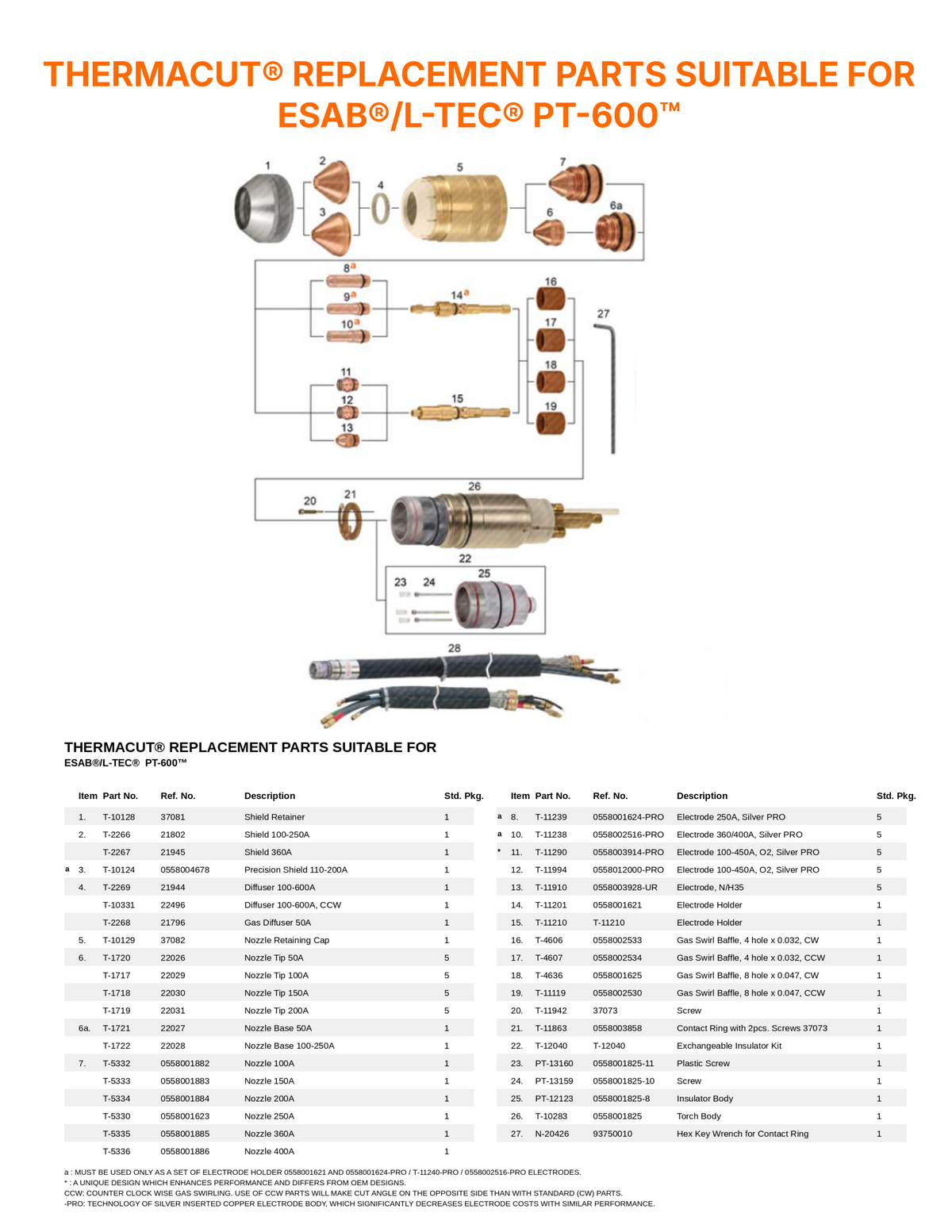 THERMACUT® REPLACEMENT PARTS SUITABLE FOR ESAB®/L-TEC® PT-600™

1 2 3 4 5 7 6 6a 8a 9a 10a 14a 16 17 18 19 27 11 12 13 15 20 21 26 22 23 24 25 28

THERMACUT® REPLACEMENT PARTS SUITABLE FOR
ESAB®/L-TEC® PT-600™

| | Item | Part No. | Ref. No. | Description | Std. Pkg. |
|---|---|---|---|---|---|
| | 1. | T-10128 | 37081 | Shield Retainer | 1 |
| | 2. | T-2266 | 21802 | Shield 100-250A | 1 |
| | | T-2267 | 21945 | Shield 360A | 1 |
| a | 3. | T-10124 | 0558004678 | Precision Shield 110-200A | 1 |
| | 4. | T-2269 | 21944 | Diffuser 100-600A | 1 |
| | | T-10331 | 22496 | Diffuser 100-600A, CCW | 1 |
| | | T-2268 | 21796 | Gas Diffuser 50A | 1 |
| | 5. | T-10129 | 37082 | Nozzle Retaining Cap | 1 |
| | 6. | T-1720 | 22026 | Nozzle Tip 50A | 5 |
| | | T-1717 | 22029 | Nozzle Tip 100A | 5 |
| | | T-1718 | 22030 | Nozzle Tip 150A | 5 |
| | | T-1719 | 22031 | Nozzle Tip 200A | 5 |
| | 6a. | T-1721 | 22027 | Nozzle Base 50A | 1 |
| | | T-1722 | 22028 | Nozzle Base 100-250A | 1 |
| | 7. | T-5332 | 0558001882 | Nozzle 100A | 1 |
| | | T-5333 | 0558001883 | Nozzle 150A | 1 |
| | | T-5334 | 0558001884 | Nozzle 200A | 1 |
| | | T-5330 | 0558001623 | Nozzle 250A | 1 |
| | | T-5335 | 0558001885 | Nozzle 360A | 1 |
| | | T-5336 | 0558001886 | Nozzle 400A | 1 |

| | Item | Part No. | Ref. No. | Description | Std. Pkg. |
|---|---|---|---|---|---|
| a | 8. | T-11239 | 0558001624-PRO | Electrode 250A, Silver PRO | 5 |
| a | 10. | T-11238 | 0558002516-PRO | Electrode 360/400A, Silver PRO | 5 |
| * | 11. | T-11290 | 0558003914-PRO | Electrode 100-450A, O2, Silver PRO | 5 |
| | 12. | T-11994 | 0558012000-PRO | Electrode 100-450A, O2, Silver PRO | 5 |
| | 13. | T-11910 | 0558003928-UR | Electrode, N/H35 | 5 |
| | 14. | T-11201 | 0558001621 | Electrode Holder | 1 |
| | 15. | T-11210 | T-11210 | Electrode Holder | 1 |
| | 16. | T-4606 | 0558002533 | Gas Swirl Baffle, 4 hole x 0.032, CW | 1 |
| | 17. | T-4607 | 0558002534 | Gas Swirl Baffle, 4 hole x 0.032, CCW | 1 |
| | 18. | T-4636 | 0558001625 | Gas Swirl Baffle, 8 hole x 0.047, CW | 1 |
| | 19. | T-11119 | 0558002530 | Gas Swirl Baffle, 8 hole x 0.047, CCW | 1 |
| | 20. | T-11942 | 37073 | Screw | 1 |
| | 21. | T-11863 | 0558003858 | Contact Ring with 2pcs. Screws 37073 | 1 |
| | 22. | T-12040 | T-12040 | Exchangeable Insulator Kit | 1 |
| | 23. | PT-13160 | 0558001825-11 | Plastic Screw | 1 |
| | 24. | PT-13159 | 0558001825-10 | Screw | 1 |
| | 25. | PT-12123 | 0558001825-8 | Insulator Body | 1 |
| | 26. | T-10283 | 0558001825 | Torch Body | 1 |
| | 27. | N-20426 | 93750010 | Hex Key Wrench for Contact Ring | 1 |

a : MUST BE USED ONLY AS A SET OF ELECTRODE HOLDER 0558001621 AND 0558001624-PRO / T-11240-PRO / 0558002516-PRO ELECTRODES.
* : A UNIQUE DESIGN WHICH ENHANCES PERFORMANCE AND DIFFERS FROM OEM DESIGNS.
CCW: COUNTER CLOCK WISE GAS SWIRLING. USE OF CCW PARTS WILL MAKE CUT ANGLE ON THE OPPOSITE SIDE THAN WITH STANDARD (CW) PARTS.
-PRO: TECHNOLOGY OF SILVER INSERTED COPPER ELECTRODE BODY, WHICH SIGNIFICANTLY DECREASES ELECTRODE COSTS WITH SIMILAR PERFORMANCE.